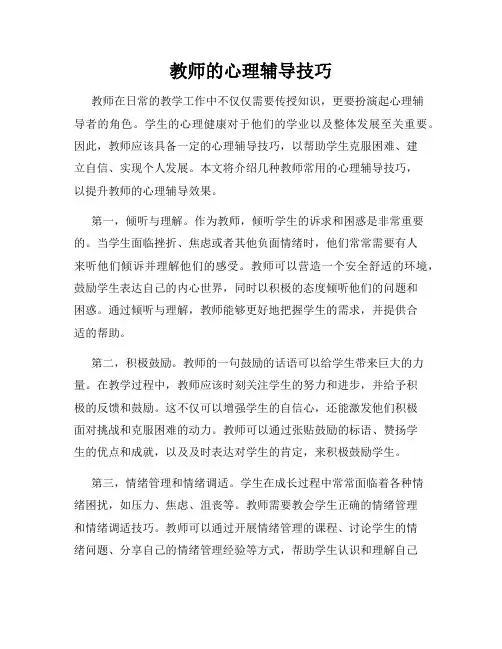 教师的心理辅导技巧

教师在日常的教学工作中不仅仅需要传授知识，更要扮演起心理辅导者的角色。学生的心理健康对于他们的学业以及整体发展至关重要。因此，教师应该具备一定的心理辅导技巧，以帮助学生克服困难、建立自信、实现个人发展。本文将介绍几种教师常用的心理辅导技巧，以提升教师的心理辅导效果。

第一，倾听与理解。作为教师，倾听学生的诉求和困惑是非常重要的。当学生面临挫折、焦虑或者其他负面情绪时，他们常常需要有人来听他们倾诉并理解他们的感受。教师可以营造一个安全舒适的环境，鼓励学生表达自己的内心世界，同时以积极的态度倾听他们的问题和困惑。通过倾听与理解，教师能够更好地把握学生的需求，并提供合适的帮助。

第二，积极鼓励。教师的一句鼓励的话语可以给学生带来巨大的力量。在教学过程中，教师应该时刻关注学生的努力和进步，并给予积极的反馈和鼓励。这不仅可以增强学生的自信心，还能激发他们积极面对挑战和克服困难的动力。教师可以通过张贴鼓励的标语、赞扬学生的优点和成就，以及及时表达对学生的肯定，来积极鼓励学生。

第三，情绪管理和情绪调适。学生在成长过程中常常面临着各种情绪困扰，如压力、焦虑、沮丧等。教师需要教会学生正确的情绪管理和情绪调适技巧。教师可以通过开展情绪管理的课程、讨论学生的情绪问题、分享自己的情绪管理经验等方式，帮助学生认识和理解自己